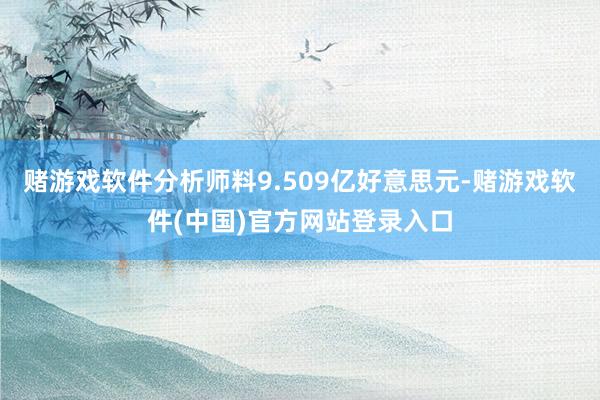 赌游戏软件分析师料9.509亿好意思元-赌游戏软件(中国)官方网站登录入口